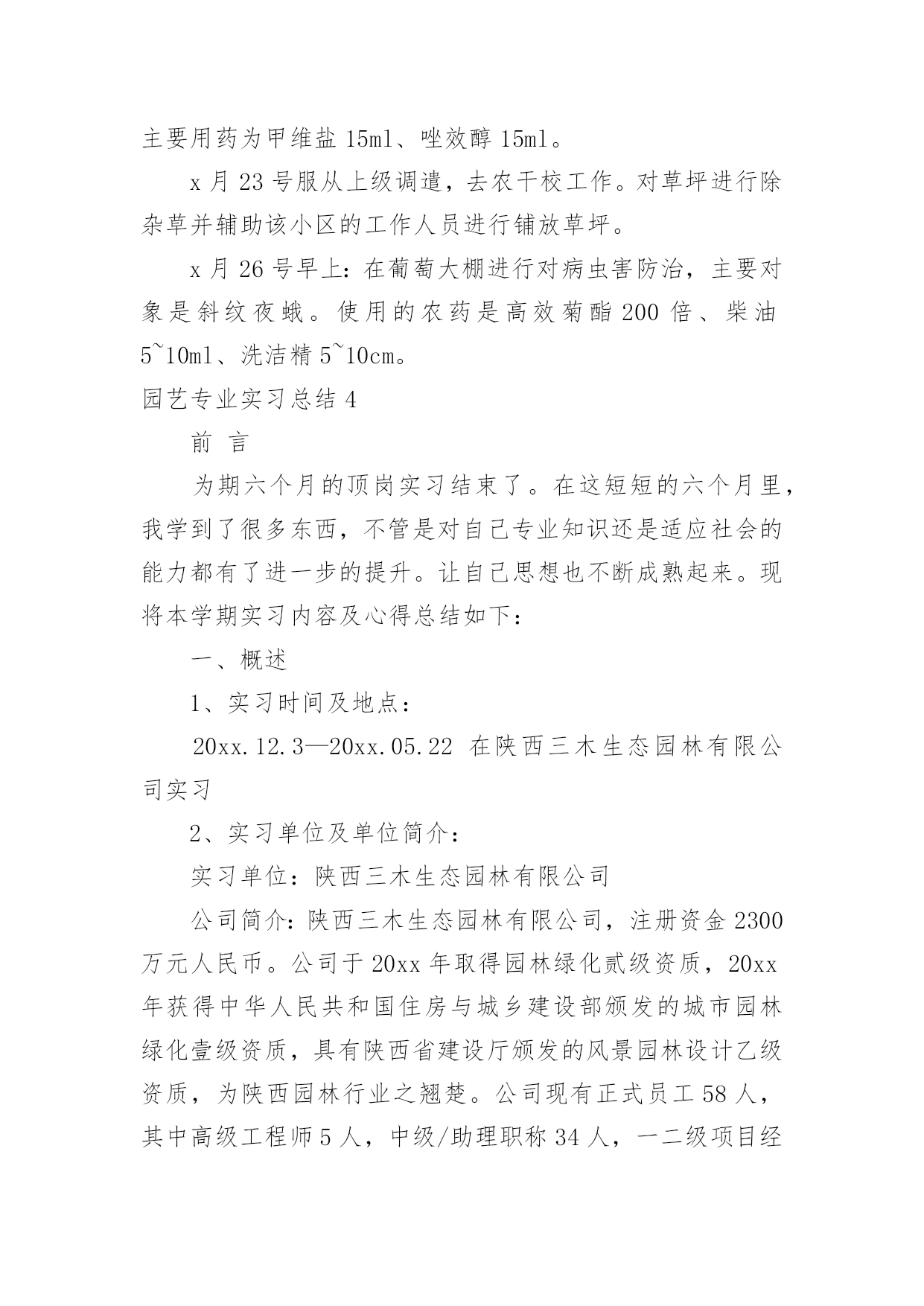 主要用药为甲维盐 15ml、唑效醇 15ml。

x 月 23 号服从上级调遣，去农干校工作。对草坪进行除杂草并辅助该小区的工作人员进行铺放草坪。

x 月 26 号早上：在葡萄大棚进行对病虫害防治，主要对象是斜纹夜蛾。使用的农药是高效菊酯 200 倍、柴油 5~10ml、洗洁精 5~10cm。

园艺专业实习总结 4

前 言

为期六个月的顶岗实习结束了。在这短短的六个月里，我学到了很多东西，不管是对自己专业知识还是适应社会的能力都有了进一步的提升。让自己思想也不断成熟起来。现将本学期实习内容及心得总结如下：

一、概述

1、实习时间及地点：

20xx.12.3—20xx.05.22 在陕西三木生态园林有限公司实习

2、实习单位及单位简介：

实习单位：陕西三木生态园林有限公司

公司简介：陕西三木生态园林有限公司，注册资金 2300 万元人民币。公司于 20xx 年取得园林绿化贰级资质，20xx 年获得中华人民共和国住房与城乡建设部颁发的城市园林绿化壹级资质，具有陕西省建设厅颁发的风景园林设计乙级资质，为陕西园林行业之翘楚。公司现有正式员工 58 人，其中高级工程师 5 人，中级/助理职称 34 人，一二级项目经